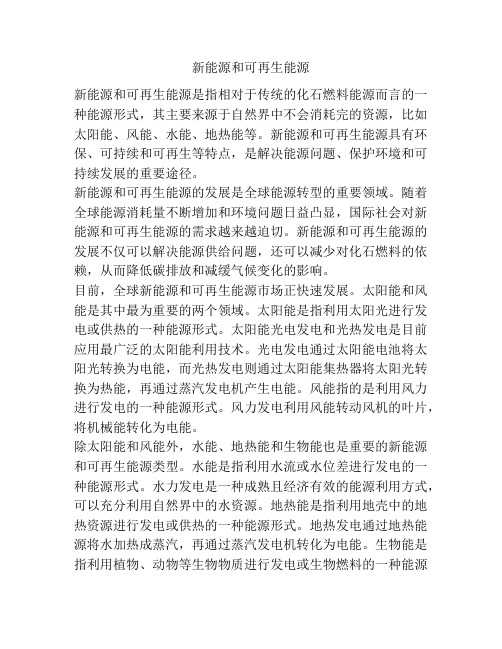 新能源和可再生能源

新能源和可再生能源是指相对于传统的化石燃料能源而言的一种能源形式，其主要来源于自然界中不会消耗完的资源，比如太阳能、风能、水能、地热能等。新能源和可再生能源具有环保、可持续和可再生等特点，是解决能源问题、保护环境和可持续发展的重要途径。

新能源和可再生能源的发展是全球能源转型的重要领域。随着全球能源消耗量不断增加和环境问题日益凸显，国际社会对新能源和可再生能源的需求越来越迫切。新能源和可再生能源的发展不仅可以解决能源供给问题，还可以减少对化石燃料的依赖，从而降低碳排放和减缓气候变化的影响。

目前，全球新能源和可再生能源市场正快速发展。太阳能和风能是其中最为重要的两个领域。太阳能是指利用太阳光进行发电或供热的一种能源形式。太阳能光电发电和光热发电是目前应用最广泛的太阳能利用技术。光电发电通过太阳能电池将太阳光转换为电能，而光热发电则通过太阳能集热器将太阳光转换为热能，再通过蒸汽发电机产生电能。风能指的是利用风力进行发电的一种能源形式。风力发电利用风能转动风机的叶片，将机械能转化为电能。

除太阳能和风能外，水能、地热能和生物能也是重要的新能源和可再生能源类型。水能是指利用水流或水位差进行发电的一种能源形式。水力发电是一种成熟且经济有效的能源利用方式，可以充分利用自然界中的水资源。地热能是指利用地壳中的地热资源进行发电或供热的一种能源形式。地热发电通过地热能源将水加热成蒸汽，再通过蒸汽发电机转化为电能。生物能是指利用植物、动物等生物物质进行发电或生物燃料的一种能源